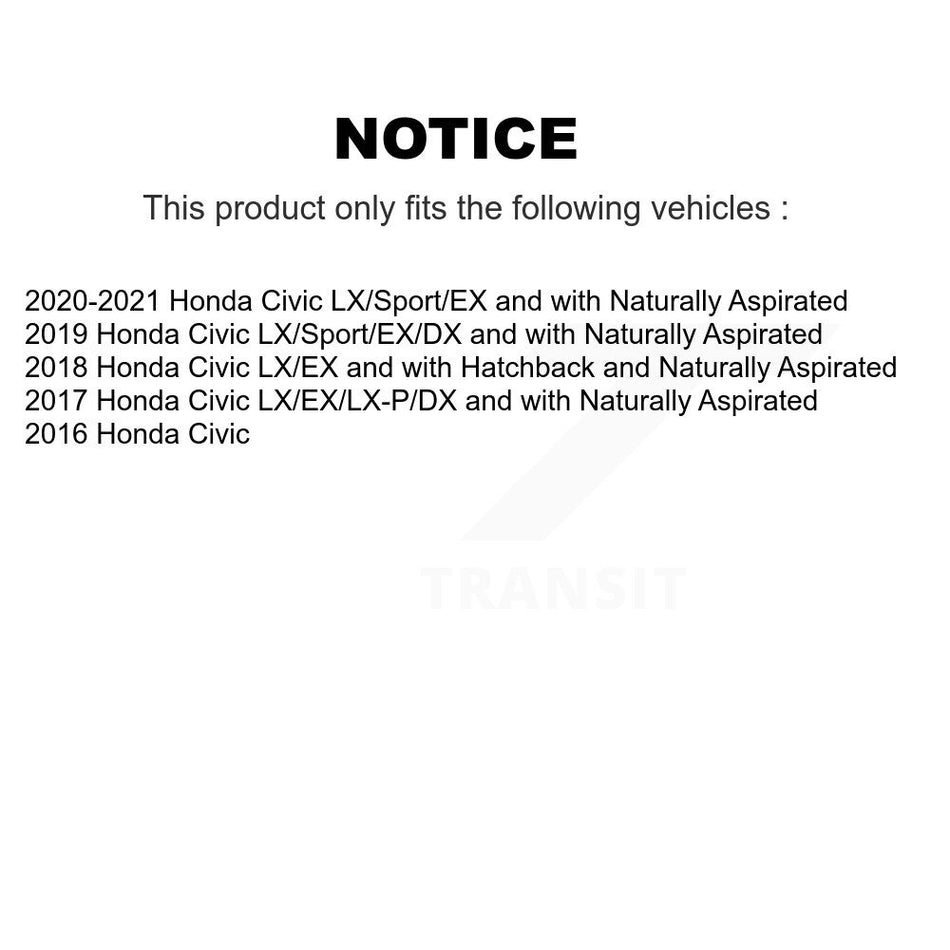 NOTICE

This product only fits the following vehicles :

2020-2021 Honda Civic LX/Sport/EX and with Naturally Aspirated
2019 Honda Civic LX/Sport/EX/DX and with Naturally Aspirated
2018 Honda Civic LX/EX and with Hatchback and Naturally Aspirated
2017 Honda Civic LX/EX/LX-P/DX and with Naturally Aspirated
2016 Honda Civic

TRANSIT